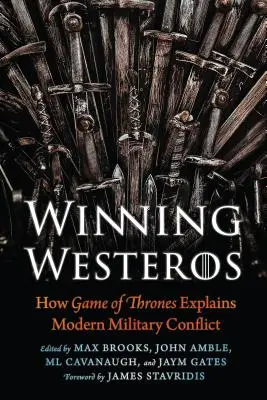 WINNING WESTEROS

How Game of Thrones Explains Modern Military Conflict

Edited by MAX BROOKS, JOHN AMBLE, ML CAVANAUGH, and JAYM GATES

Foreword by JAMES STAVRIDIS